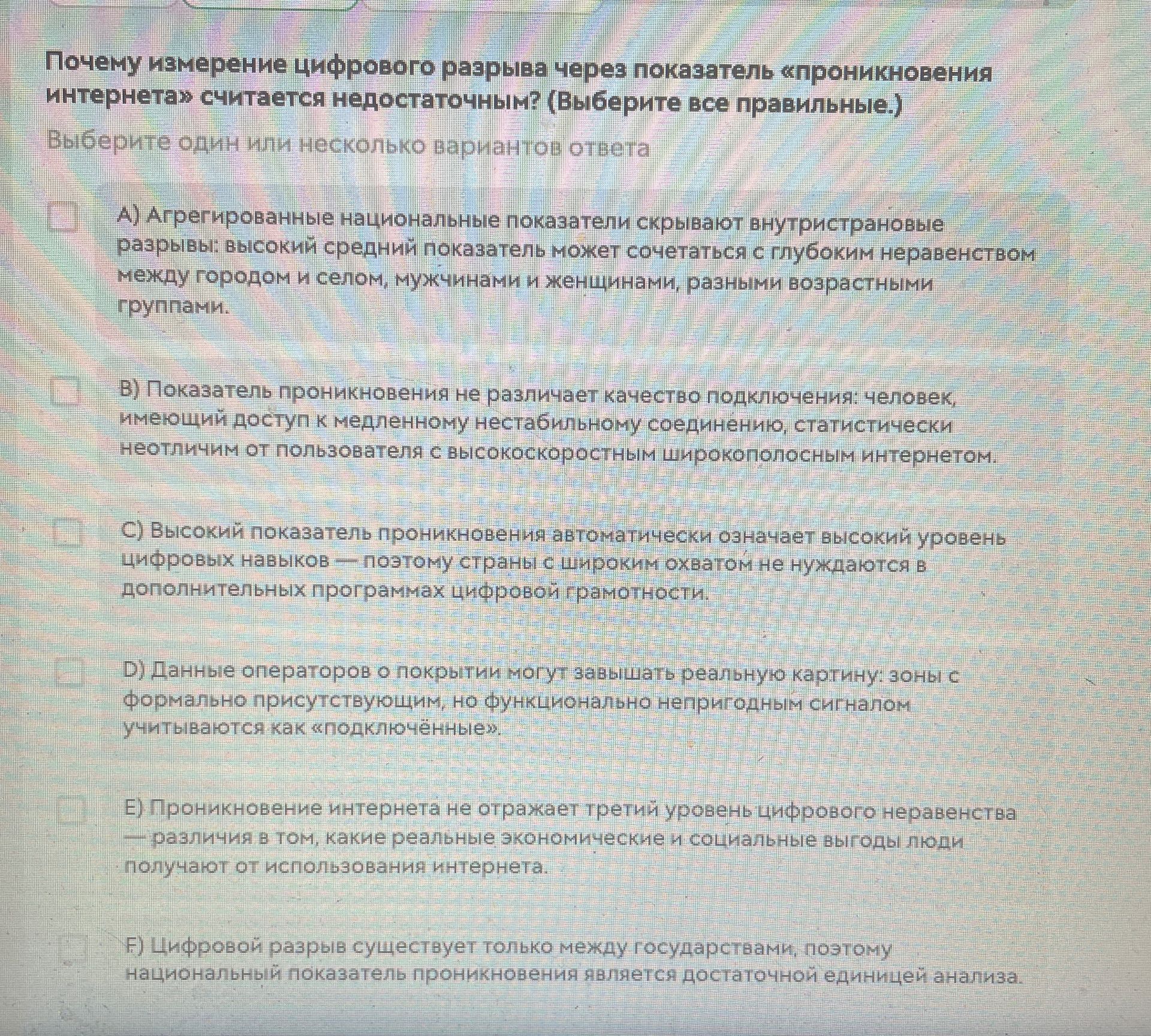 Почему измерение цифрового разрыва через показатель «проникновения интернета» считается недостаточным? (Выберите все правильные.)

Выберите один или несколько вариантов ответа

A) Агрегированные национальные показатели скрывают внутристрановые разрывы: высокий средний показатель может сочетаться с глубоким неравенством между городом и селом, мужчинами и женщинами, разными возрастными группами.

B) Показатель проникновения не различает качество подключения: человек, имеющий доступ к медленному нестабильному соединению, статистически неотличим от пользователя с высокоскоростным широкополосным интернетом.

C) Высокий показатель проникновения автоматически означает высокий уровень цифровых навыков — поэтому страны с широким охватом не нуждаются в дополнительных программах цифровой грамотности.

D) Данные операторов о покрытии могут завышать реальную картину: зоны с формально присутствующим, но функционально непригодным сигналом учитываются как «подключённые».

E) Проникновение интернета не отражает третий уровень цифрового неравенства — различия в том, какие реальные экономические и социальные выгоды люди получают от использования интернета.

F) Цифровой разрыв существует только между государствами, поэтому национальный показатель проникновения является достаточной единицей анализа.